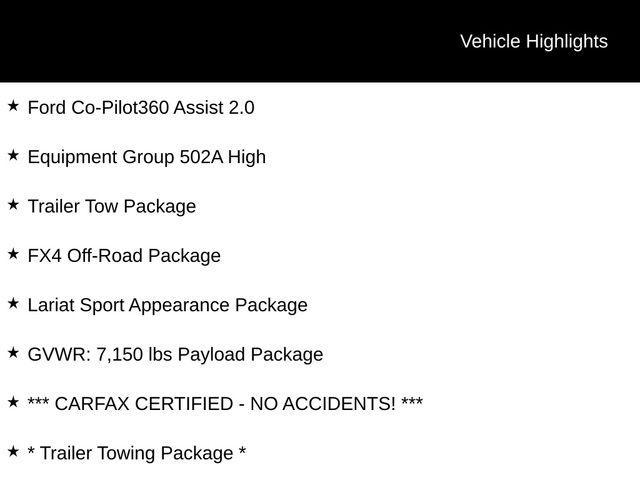 Vehicle Highlights

★ Ford Co-Pilot360 Assist 2.0

★ Equipment Group 502A High

★ Trailer Tow Package

★ FX4 Off-Road Package

★ Lariat Sport Appearance Package

★ GVWR: 7,150 lbs Payload Package

★ *** CARFAX CERTIFIED - NO ACCIDENTS! ***

★ * Trailer Towing Package *